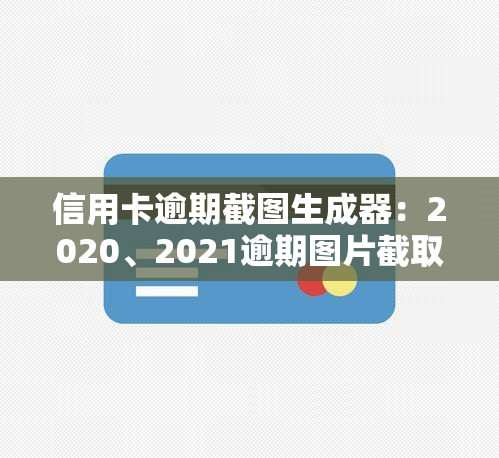 信用卡逾期截图生成器：2020、2021逾期图片截取